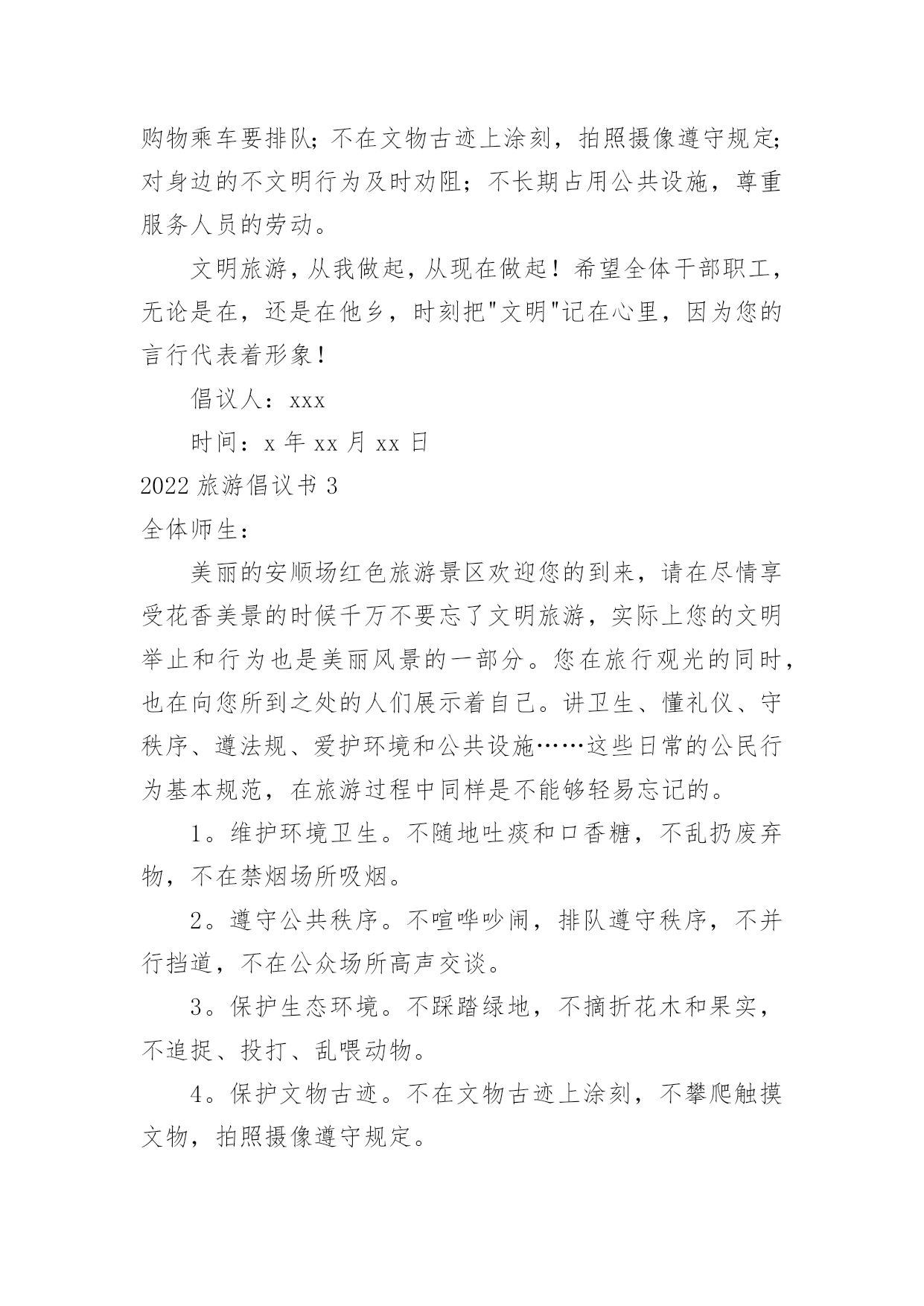 购物乘车要排队；不在文物古迹上涂刻，拍照摄像遵守规定；对身边的不文明行为及时劝阻；不长期占用公共设施，尊重服务人员的劳动。

文明旅游，从我做起，从现在做起！希望全体干部职工，无论是在，还是在他乡，时刻把"文明"记在心里，因为您的言行代表着形象！

倡议人：xxx

时间：x 年 xx 月 xx 日

2022 旅游倡议书 3

全体师生：

美丽的安顺场红色旅游景区欢迎您的到来，请在尽情享受花香美景的时候千万不要忘了文明旅游，实际上您的文明举止和行为也是美丽风景的一部分。您在旅行观光的同时，也在向您所到之处的人们展示着自己。讲卫生、懂礼仪、守秩序、遵法规、爱护环境和公共设施……这些日常的公民行为基本规范，在旅游过程中同样是不能够轻易忘记的。

1。维护环境卫生。不随地吐痰和口香糖，不乱扔废弃物，不在禁烟场所吸烟。

2。遵守公共秩序。不喧哗吵闹，排队遵守秩序，不并行挡道，不在公众场所高声交谈。

3。保护生态环境。不踩踏绿地，不摘折花木和果实，不追捉、投打、乱喂动物。

4。保护文物古迹。不在文物古迹上涂刻，不攀爬触摸文物，拍照摄像遵守规定。